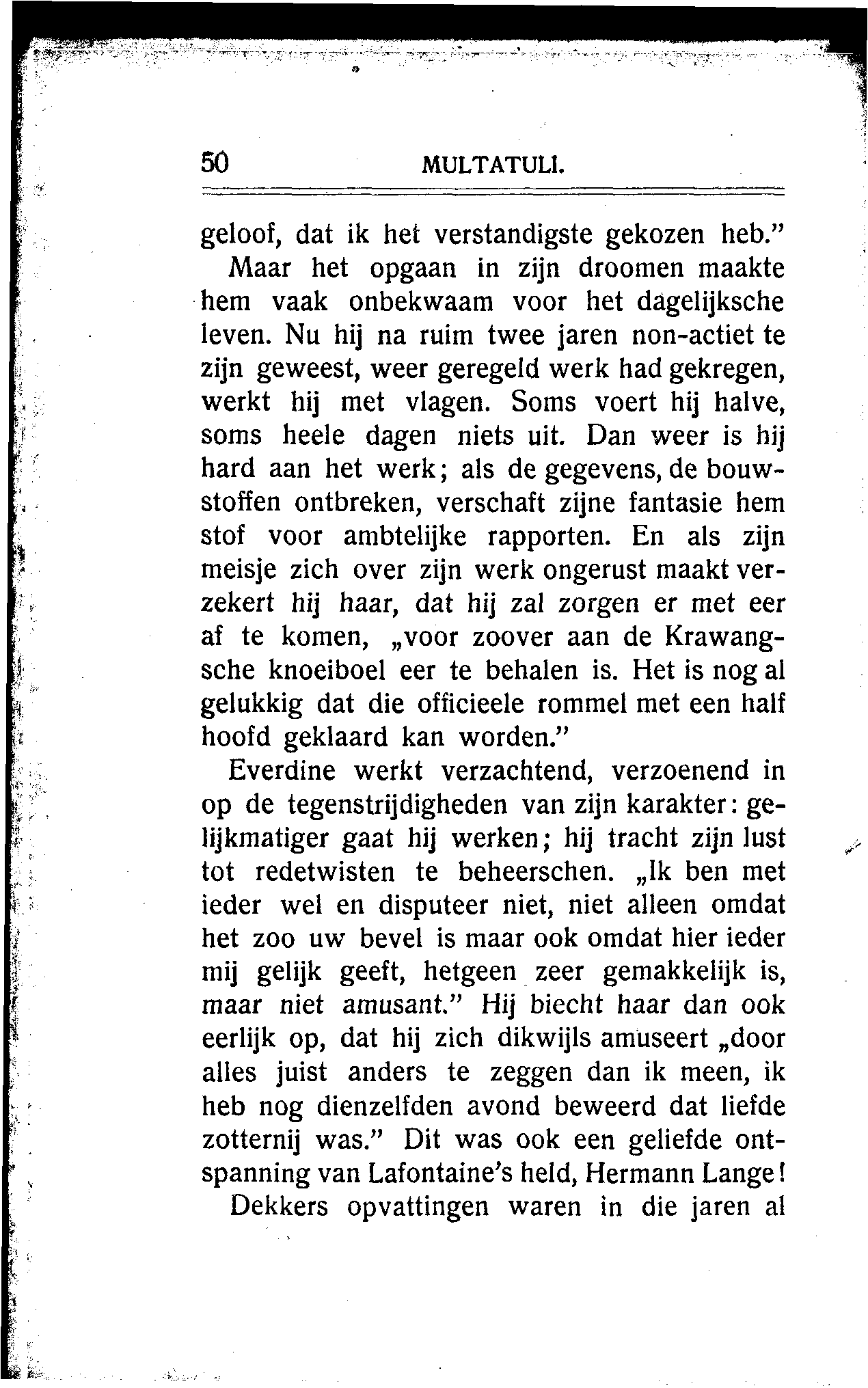 50 MULTATULI.

geloof, dat ik het verstandigste gekozen heb."

Maar het opgaan in zijn droomen maakte hem vaak onbekwaam voor het dagelijksche leven. Nu hij na ruim twee jaren non-actiet te zijn geweest, weer geregeld werk had gekregen, werkt hij met vlagen. Soms voert hij halve, soms heele dagen niets uit. Dan weer is hij hard aan het werk; als de gegevens, de bouwstoffen ontbreken, verschaft zijne fantasie hem stof voor ambtelijke rapporten. En als zijn meisje zich over zijn werk ongerust maakt verzekert hij haar, dat hij zal zorgen er met eer af te komen, „voor zoover aan de Krawangsche knoeiboel eer te behalen is. Het is nog al gelukkig dat die officieele rommel met een half hoofd geklaard kan worden."

Everdine werkt verzachtend, verzoenend in op de tegenstrijdigheden van zijn karakter: gelijkmatiger gaat hij werken; hij tracht zijn lust tot redetwisten te beheerschen. „Ik ben met ieder wel en disputeer niet, niet alleen omdat het zoo uw bevel is maar ook omdat hier ieder mij gelijk geeft, hetgeen zeer gemakkelijk is, maar niet amusant." Hij biecht haar dan ook eerlijk op, dat hij zich dikwijls amuseert „door alles juist anders te zeggen dan ik meen, ik heb nog dienzelfden avond beweerd dat liefde zotternij was." Dit was ook een geliefde ontspanning van Lafontaine's held, Hermann Lange!

Dekkers opvattingen waren in die jaren al